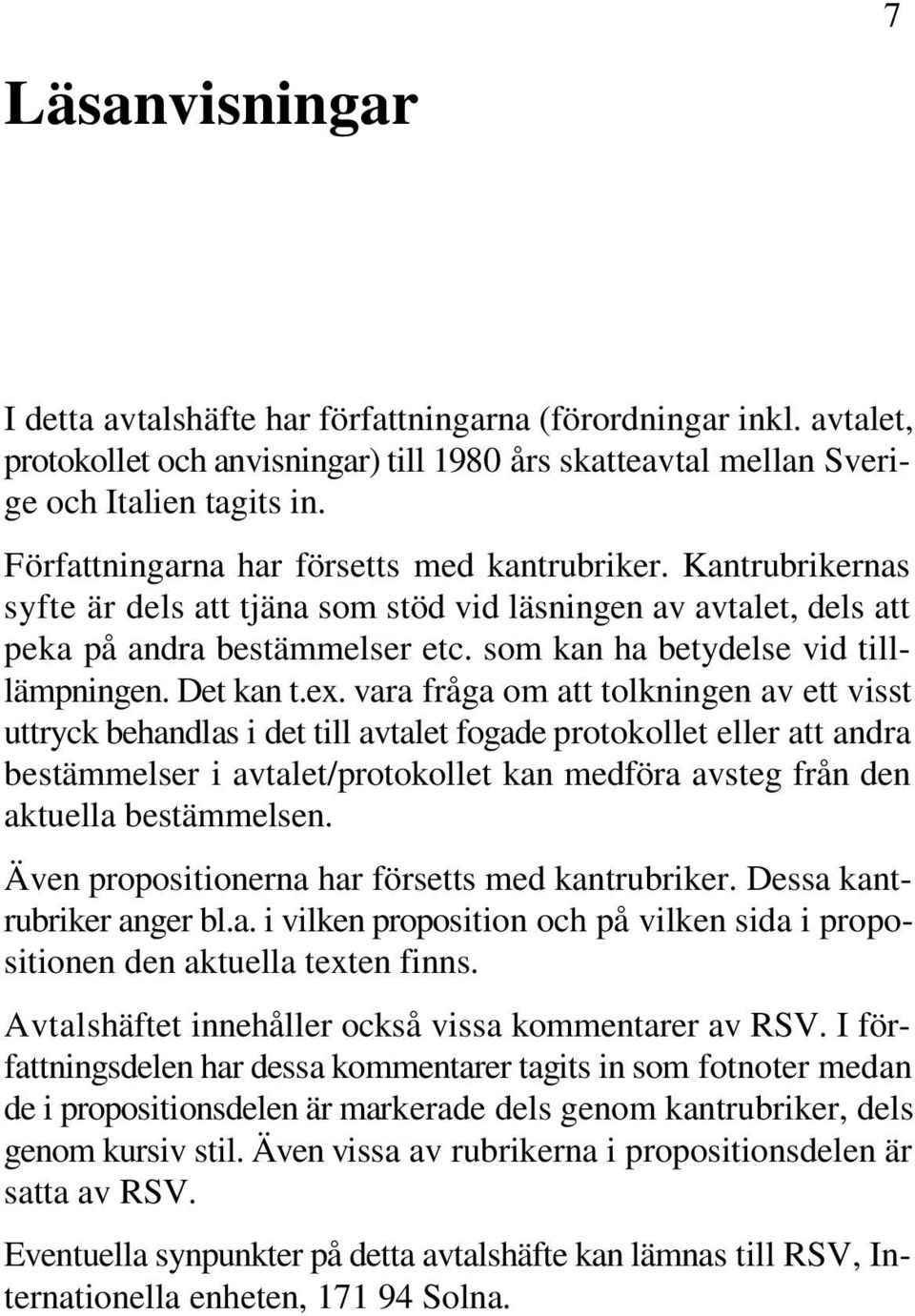 7

Läsanvisningar

I detta avtalshäfte har författningarna (förordningar inkl. avtalet, protokollet och anvisningar) till 1980 års skatteavtal mellan Sverige och Italien tagits in.

Författningarna har försetts med kantrubriker. Kantrubrikernas syfte är dels att tjäna som stöd vid läsningen av avtalet, dels att peka på andra bestämmelser etc. som kan ha betydelse vid tilllämpningen. Det kan t.ex. vara fråga om att tolkningen av ett visst uttryck behandlas i det till avtalet fogade protokollet eller att andra bestämmelser i avtalet/protokollet kan medföra avsteg från den aktuella bestämmelsen.

Även propositionerna har försetts med kantrubriker. Dessa kantrubriker anger bl.a. i vilken proposition och på vilken sida i propositionen den aktuella texten finns.

Avtalshäftet innehåller också vissa kommentarer av RSV. I författningsdelen har dessa kommentarer tagits in som fotnoter medan de i propositionsdelen är markerade dels genom kantrubriker, dels genom kursiv stil. Även vissa av rubrikerna i propositionsdelen är satta av RSV.

Eventuella synpunkter på detta avtalshäfte kan lämnas till RSV, Internationella enheten, 171 94 Solna.